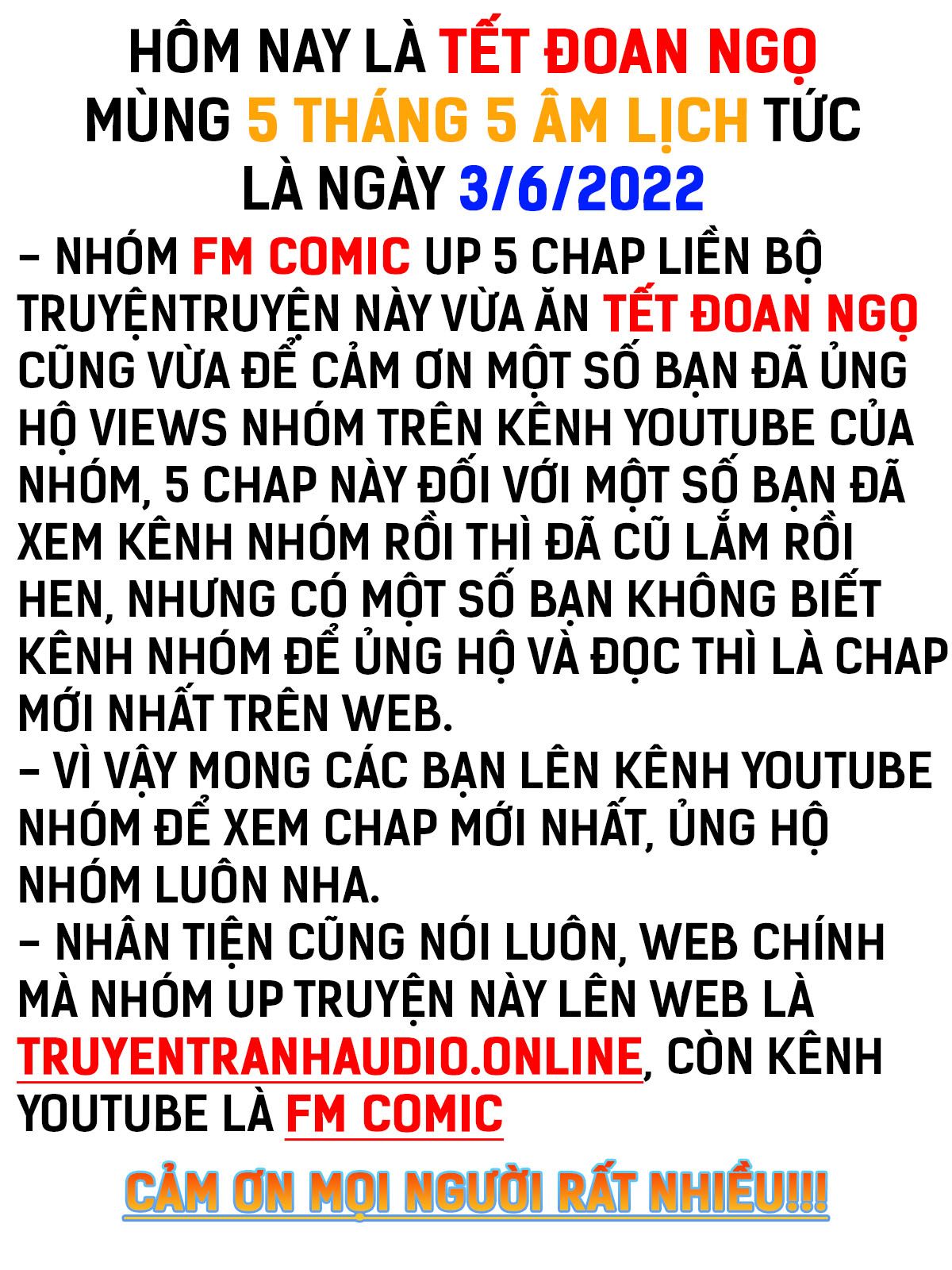 HÔM NAY LÀ TẾT ĐOAN NGỌ
MÙNG 5 THÁNG 5 ÂM LỊCH TỨC
LÀ NGÀY 3/6/2022

– NHÓM FM COMIC UP 5 CHAP LIỀN BỘ TRUYỆNTRUYỆN NÀY VỪA ĂN TẾT ĐOAN NGỌ CŨNG VỪA ĐỂ CẢM ƠN MỘT SỐ BẠN ĐÃ ỦNG HỘ VIEWS NHÓM TRÊN KÊNH YOUTUBE CỦA NHÓM, 5 CHAP NÀY ĐỐI VỚI MỘT SỐ BẠN ĐÃ XEM KÊNH NHÓM RỒI THÌ ĐÃ CŨ LẮM RỒI HEN, NHƯNG CÓ MỘT SỐ BẠN KHÔNG BIẾT KÊNH NHÓM ĐỂ ỦNG HỘ VÀ ĐỌC THÌ LÀ CHAP MỚI NHẤT TRÊN WEB.
– VÌ VẬY MONG CÁC BẠN LÊN KÊNH YOUTUBE NHÓM ĐỂ XEM CHAP MỚI NHẤT, ỦNG HỘ NHÓM LUÔN NHA.
– NHÂN TIỆN CŨNG NÓI LUÔN, WEB CHÍNH MÀ NHÓM UP TRUYỆN NÀY LÊN WEB LÀ TRUYENTRANHAUDIO.ONLINE, CÒN KÊNH YOUTUBE LÀ FM COMIC

CẢM ƠN MỌI NGƯỜI RẤT NHIỀU!!!